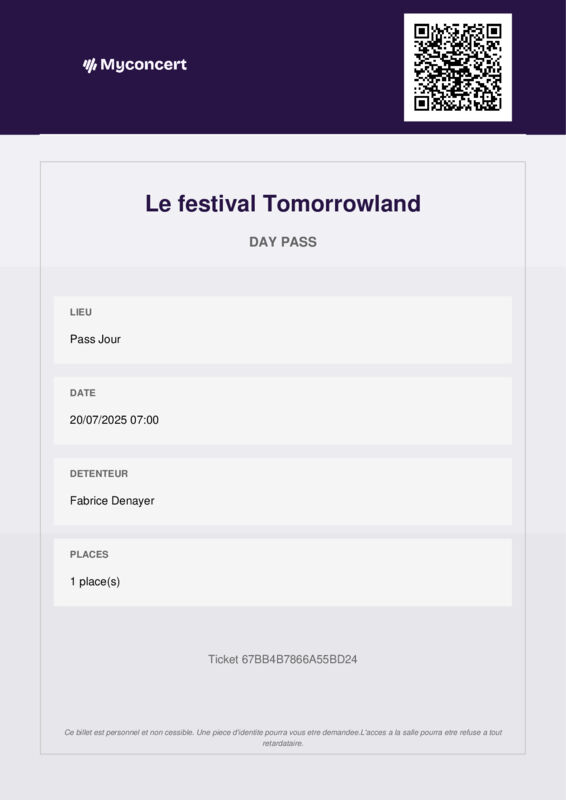 Myconcert

Le festival Tomorrowland

DAY PASS

LIEU

Pass Jour

DATE

20/07/2025 07:00

DETENTEUR

Fabrice Denayer

PLACES

1 place(s)

Ticket 67BB4B7866A55BD24

Ce billet est personnel et non cessible. Une piece d'identite pourra vous etre demandee.L'acces a la salle pourra etre refuse a tout retardataire.